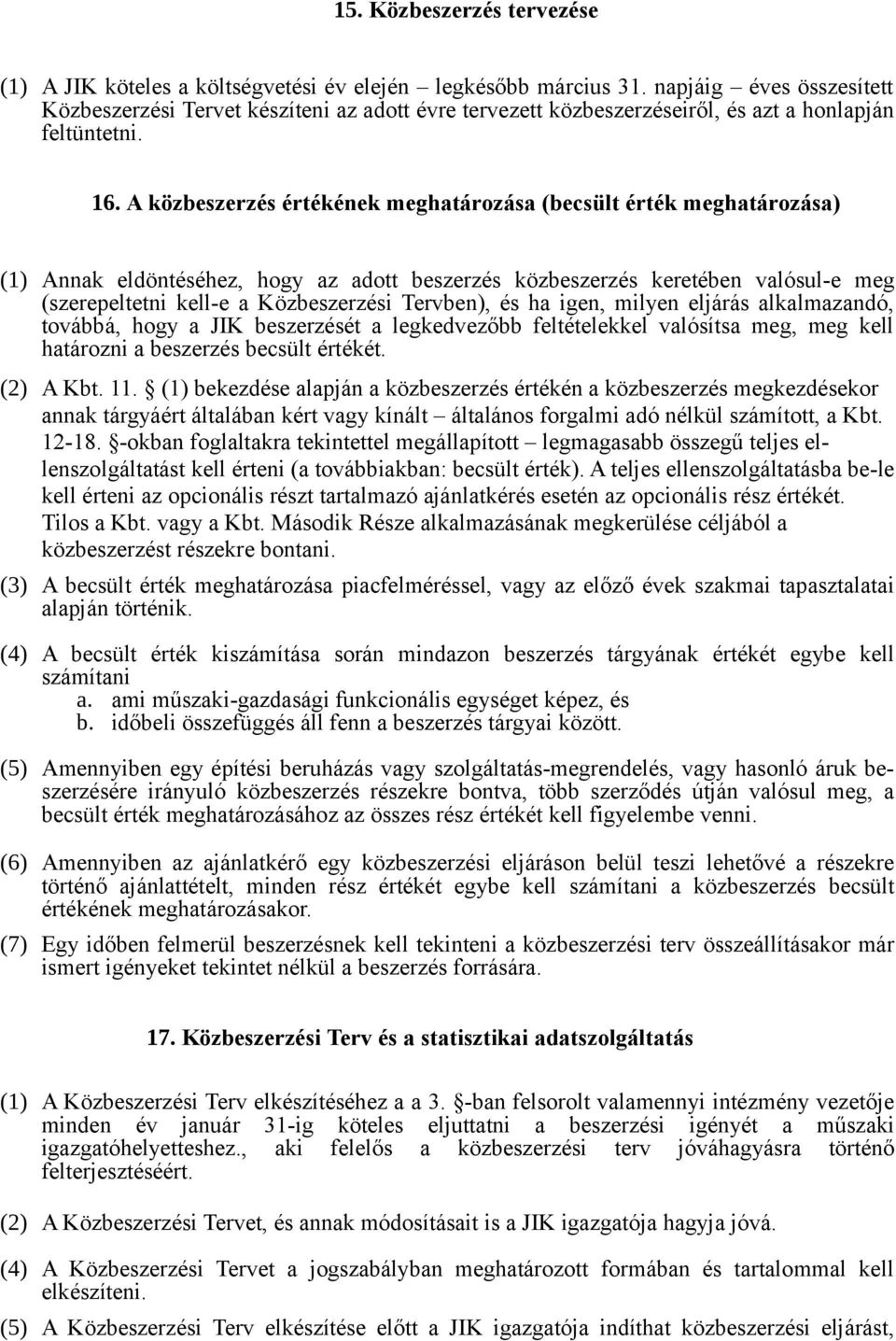 15. Közbeszerzés tervezése

(1) A JIK köteles a költségvetési év elején – legkésőbb március 31. napjáig – éves összesített Közbeszerzési Tervet készíteni az adott évre tervezett közbeszerzéseiről, és azt a honlapján feltüntetni.

16. A közbeszerzés értékének meghatározása (becsült érték meghatározása)

(1) Annak eldöntéséhez, hogy az adott beszerzés közbeszerzés keretében valósul-e meg (szerepeltetni kell-e a Közbeszerzési Tervben), és ha igen, milyen eljárás alkalmazandó, továbbá, hogy a JIK beszerzését a legkedvezőbb feltételekkel valósítsa meg, meg kell határozni a beszerzés becsült értékét.

(2) A Kbt. 11. § (1) bekezdése alapján a közbeszerzés értékén a közbeszerzés megkezdésekor annak tárgyáért általában kért vagy kínált – általános forgalmi adó nélkül számított, a Kbt. 12-18. §-okban foglaltakra tekintettel megállapított – legmagasabb összegű teljes ellenszolgáltatást kell érteni (a továbbiakban: becsült érték). A teljes ellenszolgáltatásba be-le kell érteni az opcionális részt tartalmazó ajánlatkérés esetén az opcionális rész értékét. Tilos a Kbt. vagy a Kbt. Második Része alkalmazásának megkerülése céljából a közbeszerzést részekre bontani.

(3) A becsült érték meghatározása piacfelméréssel, vagy az előző évek szakmai tapasztalatai alapján történik.

(4) A becsült érték kiszámítása során mindazon beszerzés tárgyának értékét egybe kell számítani
a. ami műszaki-gazdasági funkcionális egységet képez, és
b. időbeli összefüggés áll fenn a beszerzés tárgyai között.

(5) Amennyiben egy építési beruházás vagy szolgáltatás-megrendelés, vagy hasonló áruk beszerzésére irányuló közbeszerzés részekre bontva, több szerződés útján valósul meg, a becsült érték meghatározásához az összes rész értékét kell figyelembe venni.

(6) Amennyiben az ajánlatkérő egy közbeszerzési eljáráson belül teszi lehetővé a részekre történő ajánlattételt, minden rész értékét egybe kell számítani a közbeszerzés becsült értékének meghatározásakor.

(7) Egy időben felmerül beszerzésnek kell tekinteni a közbeszerzési terv összeállításakor már ismert igényeket tekintet nélkül a beszerzés forrására.

17. Közbeszerzési Terv és a statisztikai adatszolgáltatás

(1) A Közbeszerzési Terv elkészítéséhez a a 3. §-ban felsorolt valamennyi intézmény vezetője minden év január 31-ig köteles eljuttatni a beszerzési igényét a műszaki igazgatóhelyetteshez., aki felelős a közbeszerzési terv jóváhagyásra történő felterjesztéséért.

(2) A Közbeszerzési Tervet, és annak módosításait is a JIK igazgatója hagyja jóvá.

(4) A Közbeszerzési Tervet a jogszabályban meghatározott formában és tartalommal kell elkészíteni.

(5) A Közbeszerzési Terv elkészítése előtt a JIK igazgatója indíthat közbeszerzési eljárást,